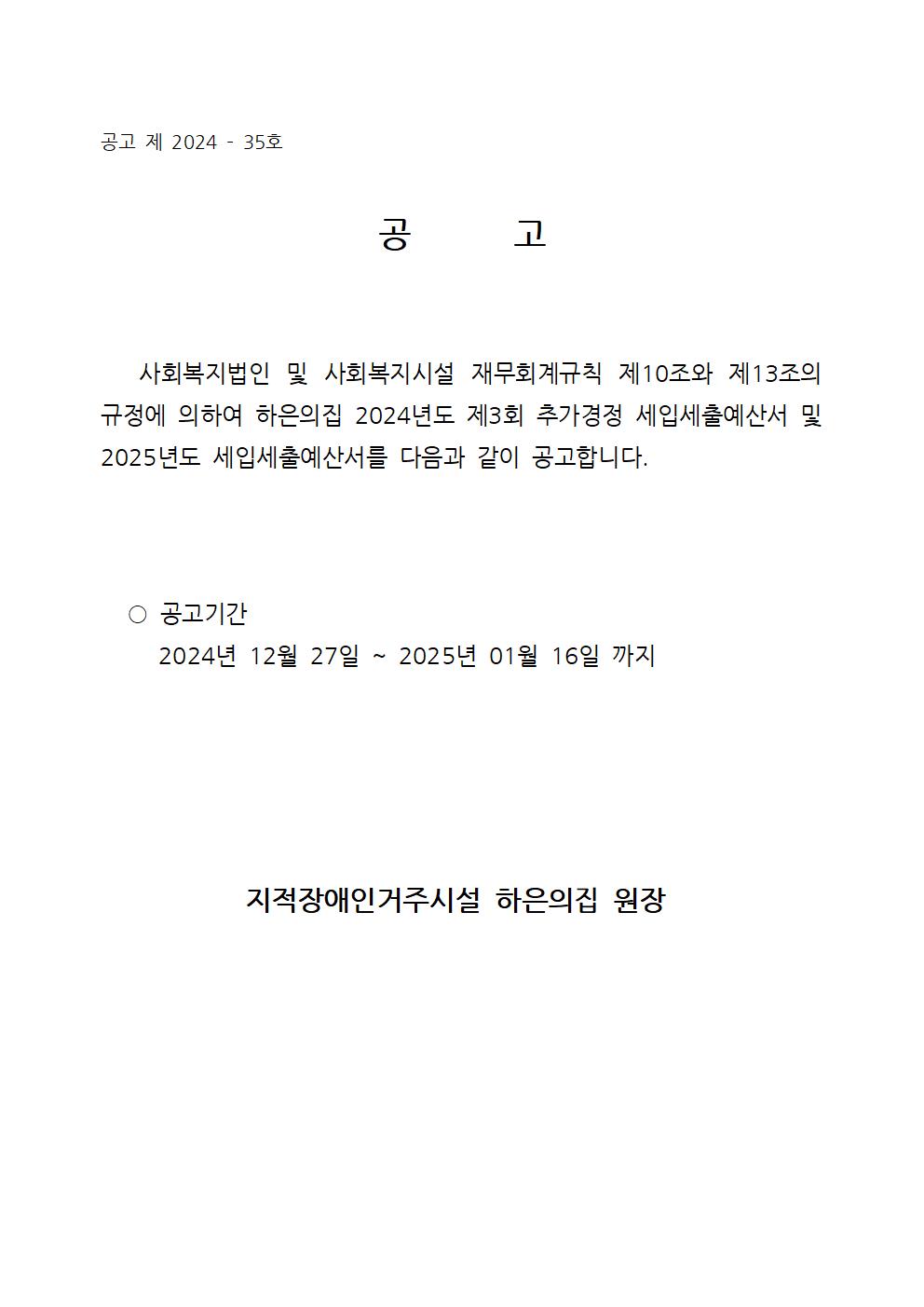 공고 제 2024 - 35호

공 고

사회복지법인 및 사회복지시설 재무회계규칙 제10조와 제13조의 규정에 의하여 하은의집 2024년도 제3회 추가경정 세입세출예산서 및 2025년도 세입세출예산서를 다음과 같이 공고합니다.

○ 공고기간
2024년 12월 27일 ~ 2025년 01월 16일 까지

지적장애인거주시설 하은의집 원장